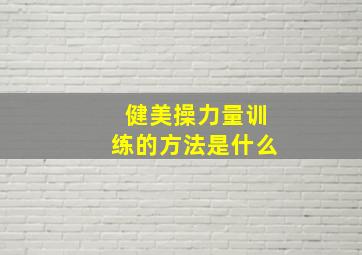 健美操力量训练的方法是什么